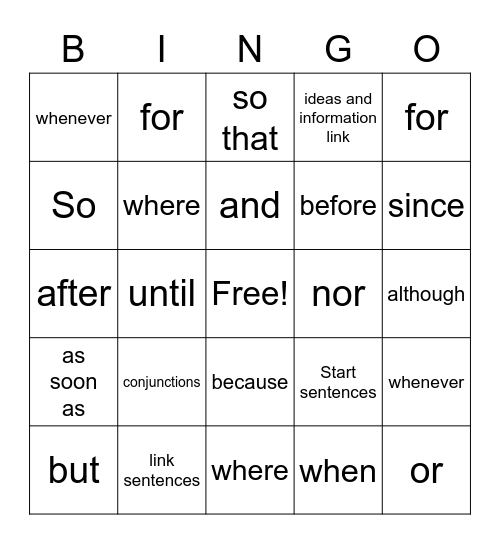 | B | I | N | G | O |
|---|---|---|---|---|
| whenever | for | so that | ideas and information link | for |
| So | where | and | before | since |
| after | until | Free! | nor | although |
| as soon as | conjunctions | because | Start sentences | whenever |
| but | link sentences | where | when | or |